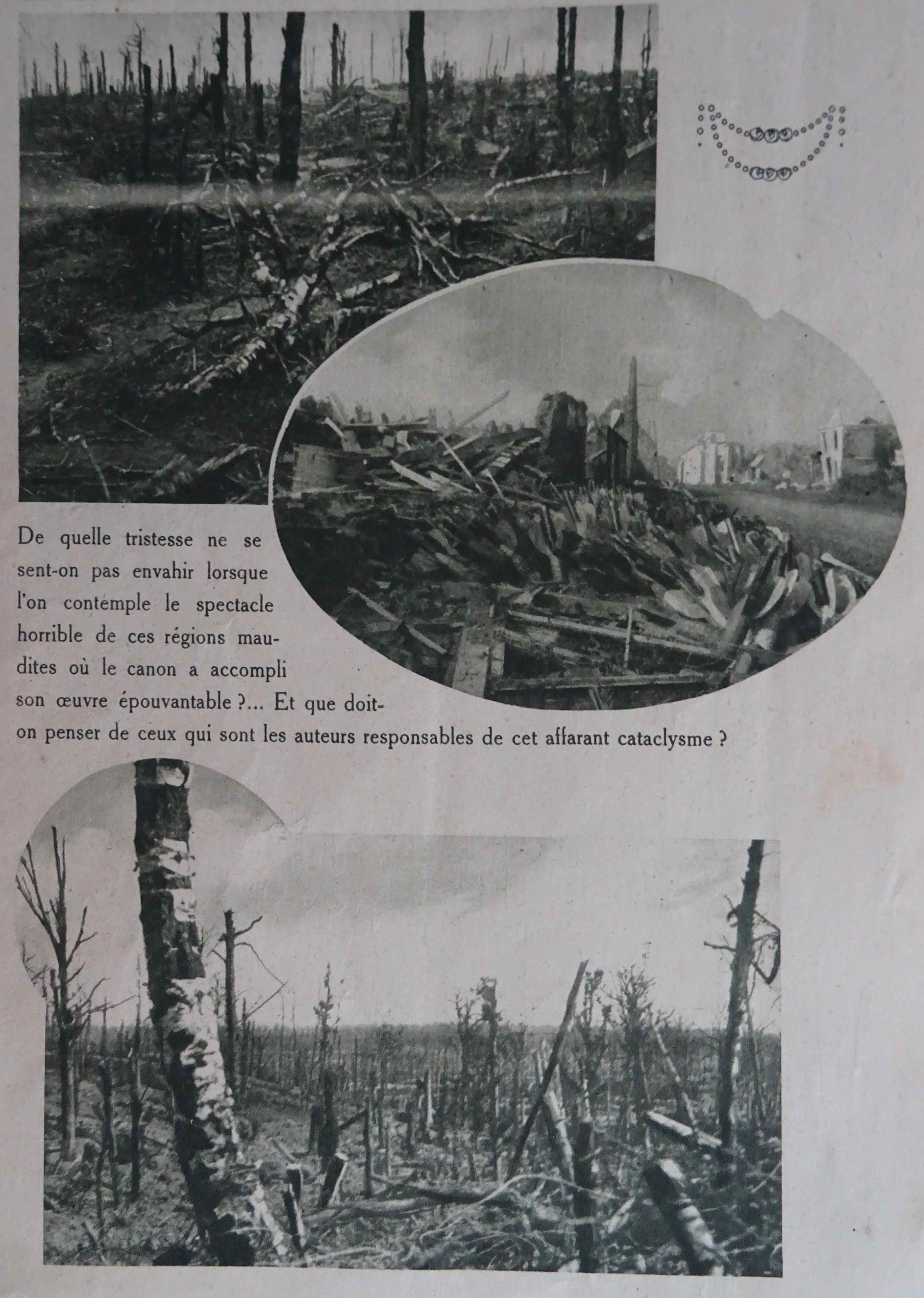 De quelle tristesse ne se sent-on pas envahir lorsque l'on contemple le spectacle horrible de ces régions maudites où le canon a accompli son œuvre épouvantable ?... Et que doit-on penser de ceux qui sont les auteurs responsables de cet affarant cataclysme ?